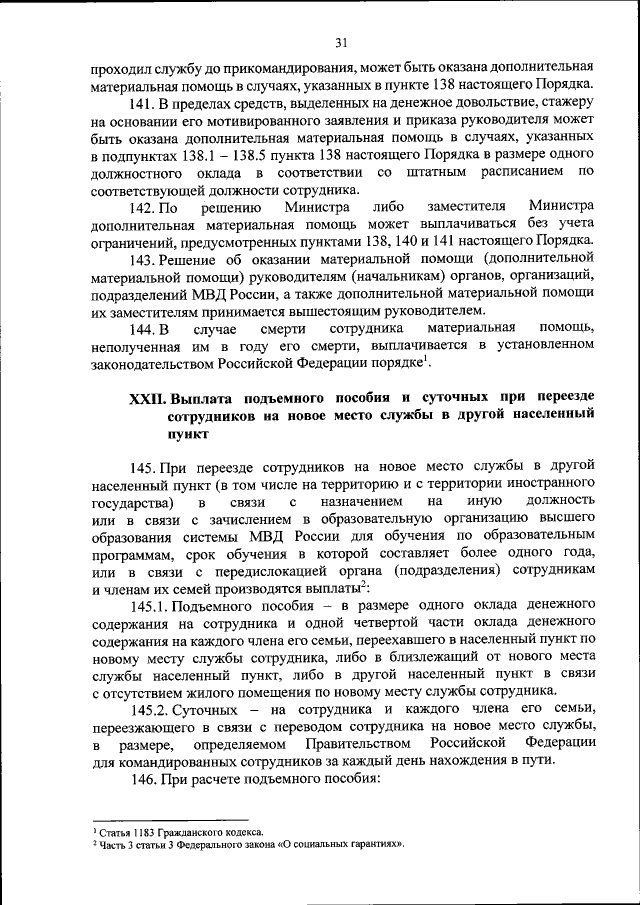 31

проходил службу до прикомандирования, может быть оказана дополнительная материальная помощь в случаях, указанных в пункте 138 настоящего Порядка.

141. В пределах средств, выделенных на денежное довольствие, стажеру на основании его мотивированного заявления и приказа руководителя может быть оказана дополнительная материальная помощь в случаях, указанных в подпунктах 138.1 – 138.5 пункта 138 настоящего Порядка в размере одного должностного оклада в соответствии со штатным расписанием по соответствующей должности сотрудника.

142. По решению Министра либо заместителя Министра дополнительная материальная помощь может выплачиваться без учета ограничений, предусмотренных пунктами 138, 140 и 141 настоящего Порядка.

143. Решение об оказании материальной помощи (дополнительной материальной помощи) руководителям (начальникам) органов, организаций, подразделений МВД России, а также дополнительной материальной помощи их заместителям принимается вышестоящим руководителем.

144. В случае смерти сотрудника материальная помощь, неполученная им в году его смерти, выплачивается в установленном законодательством Российской Федерации порядке$^1$.

XXII. Выплата подъемного пособия и суточных при переезде сотрудников на новое место службы в другой населенный пункт

145. При переезде сотрудников на новое место службы в другой населенный пункт (в том числе на территорию и с территории иностранного государства) в связи с назначением на иную должность или в связи с зачислением в образовательную организацию высшего образования системы МВД России для обучения по образовательным программам, срок обучения в которой составляет более одного года, или в связи с передислокацией органа (подразделения) сотрудникам и членам их семей производятся выплаты$^2$:

145.1. Подъемного пособия – в размере одного оклада денежного содержания на сотрудника и одной четвертой части оклада денежного содержания на каждого члена его семьи, переехавшего в населенный пункт по новому месту службы сотрудника, либо в близлежащий от нового места службы населенный пункт, либо в другой населенный пункт в связи с отсутствием жилого помещения по новому месту службы сотрудника.

145.2. Суточных – на сотрудника и каждого члена его семьи, переезжающего в связи с переводом сотрудника на новое место службы, в размере, определяемом Правительством Российской Федерации для командированных сотрудников за каждый день нахождения в пути.

146. При расчете подъемного пособия:

$^1$ Статья 1183 Гражданского кодекса.
$^2$ Часть 3 статьи 3 Федерального закона «О социальных гарантиях».